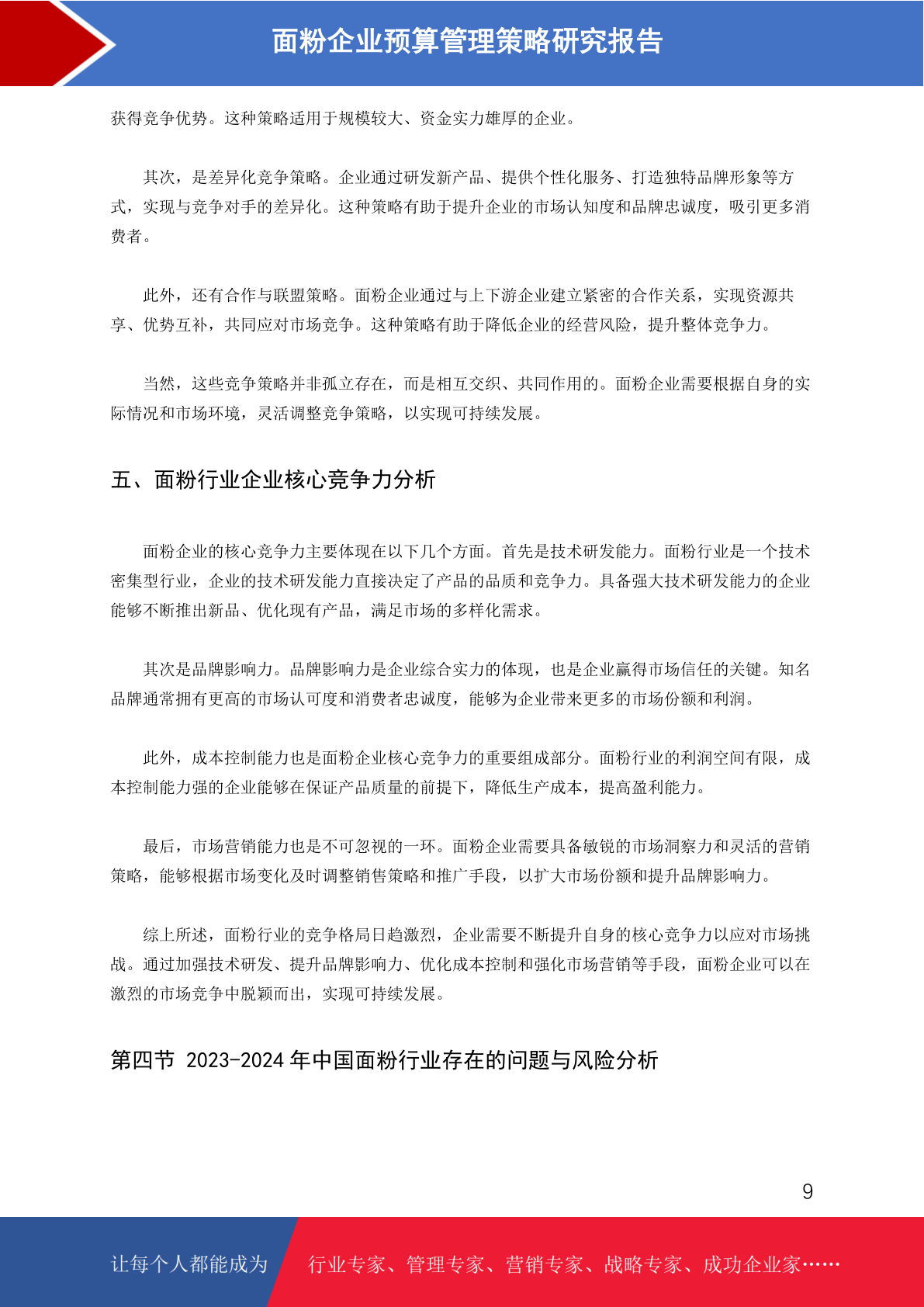 面粉企业预算管理策略研究报告

获得竞争优势。这种策略适用于规模较大、资金实力雄厚的企业。

其次，是差异化竞争策略。企业通过研发新产品、提供个性化服务、打造独特品牌形象等方式，实现与竞争对手的差异化。这种策略有助于提升企业的市场认知度和品牌忠诚度，吸引更多消费者。

此外，还有合作与联盟策略。面粉企业通过与上下游企业建立紧密的合作关系，实现资源共享、优势互补，共同应对市场竞争。这种策略有助于降低企业的经营风险，提升整体竞争力。

当然，这些竞争策略并非孤立存在，而是相互交织、共同作用的。面粉企业需要根据自身的实际情况和市场环境，灵活调整竞争策略，以实现可持续发展。

五、面粉行业企业核心竞争力分析

面粉企业的核心竞争力主要体现在以下几个方面。首先是技术研发能力。面粉行业是一个技术密集型行业，企业的技术研发能力直接决定了产品的品质和竞争力。具备强大技术研发能力的企业能够不断推出新品、优化现有产品，满足市场的多样化需求。

其次是品牌影响力。品牌影响力是企业综合实力的体现，也是企业赢得市场信任的关键。知名品牌通常拥有更高的市场认可度和消费者忠诚度，能够为企业带来更多的市场份额和利润。

此外，成本控制能力也是面粉企业核心竞争力的重要组成部分。面粉行业的利润空间有限，成本控制能力强的企业能够在保证产品质量的前提下，降低生产成本，提高盈利能力。

最后，市场营销能力也是不可忽视的一环。面粉企业需要具备敏锐的市场洞察力和灵活的营销策略，能够根据市场变化及时调整销售策略和推广手段，以扩大市场份额和提升品牌影响力。

综上所述，面粉行业的竞争格局日趋激烈，企业需要不断提升自身的核心竞争力以应对市场挑战。通过加强技术研发、提升品牌影响力、优化成本控制和强化市场营销等手段，面粉企业可以在激烈的市场竞争中脱颖而出，实现可持续发展。

第四节 2023-2024 年中国面粉行业存在的问题与风险分析

9

让每个人都能成为 行业专家、管理专家、营销专家、战略专家、成功企业家……